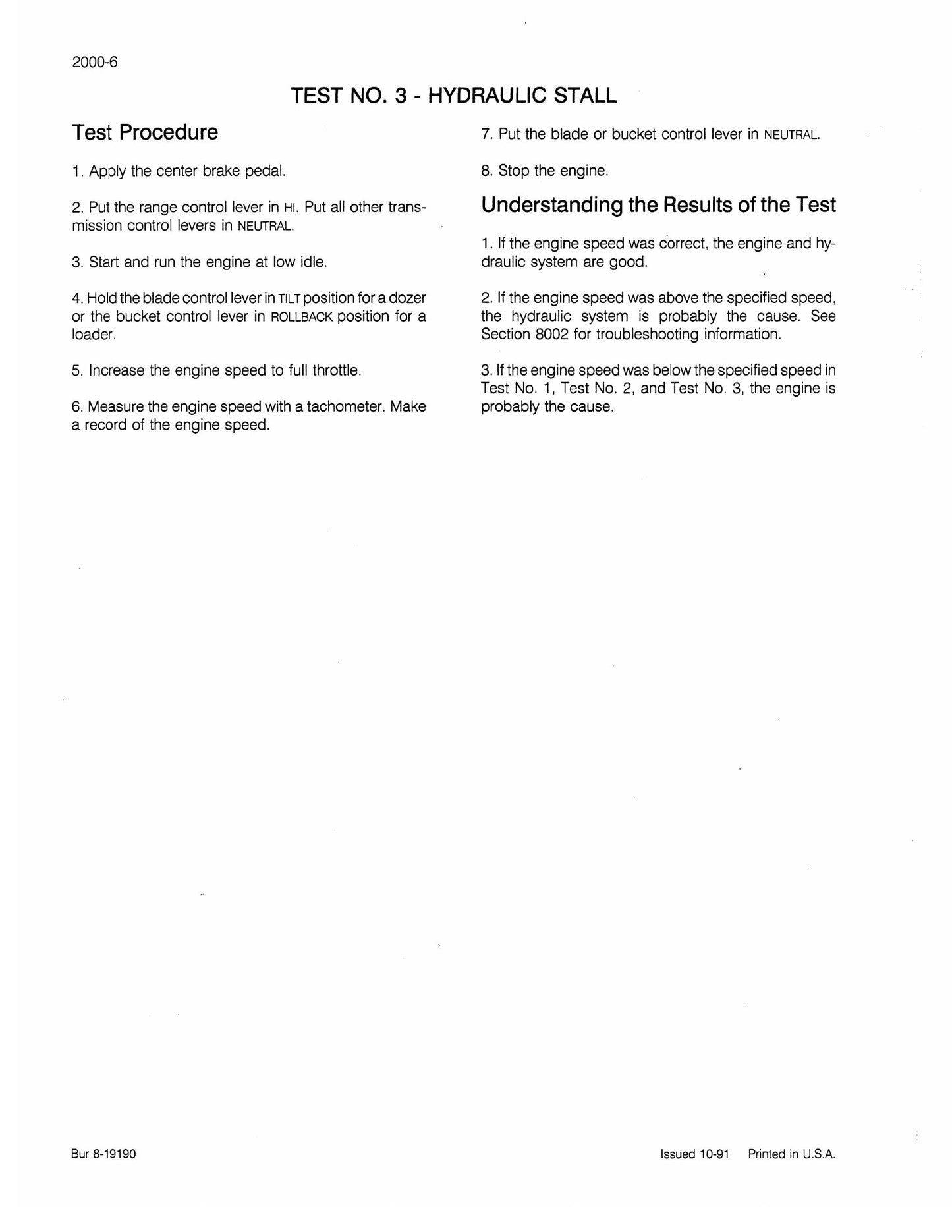 2000-6

TEST NO. 3 - HYDRAULIC STALL

Test Procedure

1. Apply the center brake pedal.

2. Put the range control lever in HI. Put all other transmission control levers in NEUTRAL.

3. Start and run the engine at low idle.

4. Hold the blade control lever in TILT position for a dozer or the bucket control lever in ROLLBACK position for a loader.

5. Increase the engine speed to full throttle.

6. Measure the engine speed with a tachometer. Make a record of the engine speed.

7. Put the blade or bucket control lever in NEUTRAL.

8. Stop the engine.

Understanding the Results of the Test

1. If the engine speed was correct, the engine and hydraulic system are good.

2. If the engine speed was above the specified speed, the hydraulic system is probably the cause. See Section 8002 for troubleshooting information.

3. If the engine speed was below the specified speed in Test No. 1, Test No. 2, and Test No. 3, the engine is probably the cause.

Bur 8-19190

Issued 10-91 Printed in U.S.A.